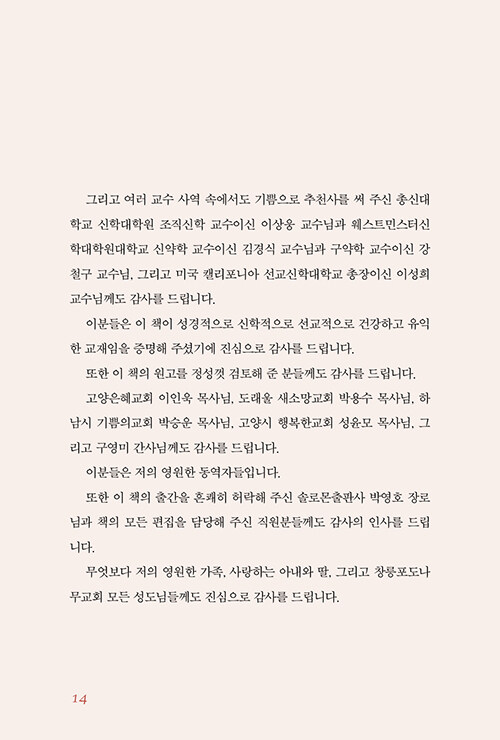 그리고 여러 교수 사역 속에서도 기쁨으로 추천사를 써 주신 총신대학교 신학대학원 조직신학 교수이신 이상웅 교수님과 웨스트민스터신학대학원대학교 신약학 교수이신 김경식 교수님과 구약학 교수이신 강철구 교수님, 그리고 미국 캘리포니아 선교신학대학교 총장이신 이성희 교수님께도 감사를 드립니다.

이분들은 이 책이 성경적으로 신학적으로 선교적으로 건강하고 유익한 교재임을 증명해 주셨기에 진심으로 감사를 드립니다.

또한 이 책의 원고를 정성껏 검토해 준 분들께도 감사를 드립니다.

고양은혜교회 이인욱 목사님, 도래울 새소망교회 박용수 목사님, 하남시 기쁨의교회 박승운 목사님, 고양시 행복한교회 성윤모 목사님, 그리고 구영미 간사님께도 감사를 드립니다.

이분들은 저의 영원한 동역자들입니다.

또한 이 책의 출간을 흔쾌히 허락해 주신 솔로몬출판사 박영호 장로님과 책의 모든 편집을 담당해 주신 직원분들께도 감사의 인사를 드립니다.

무엇보다 저의 영원한 가족, 사랑하는 아내와 딸, 그리고 창릉포도나무교회 모든 성도님들께도 진심으로 감사를 드립니다.

14